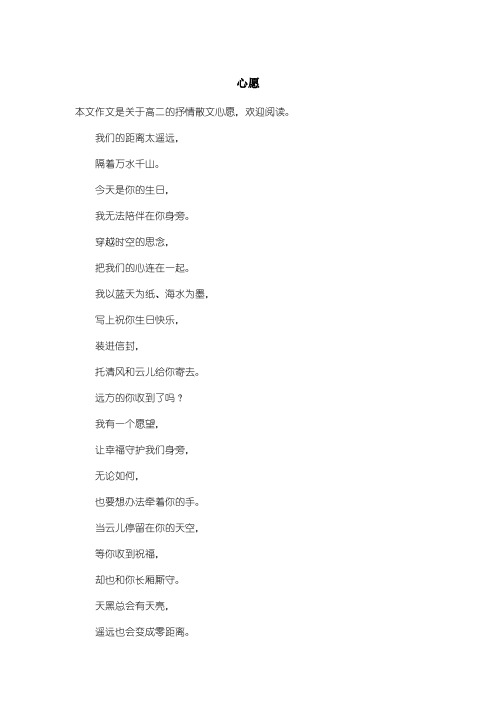 心愿

本文作文是关于高二的抒情散文心愿，欢迎阅读。

我们的距离太遥远，

隔着万水千山。

今天是你的生日，

我无法陪伴在你身旁。

穿越时空的思念，

把我们的心连在一起。

我以蓝天为纸、海水为墨，

写上祝你生日快乐，

装进信封，

托清风和云儿给你寄去。

远方的你收到了吗？

我有一个愿望，

让幸福守护我们身旁，

无论如何，

也要想办法牵着你的手。

当云儿停留在你的天空，

等你收到祝福，

却也和你长厢厮守。

天黑总会有天亮，

遥远也会变成零距离。